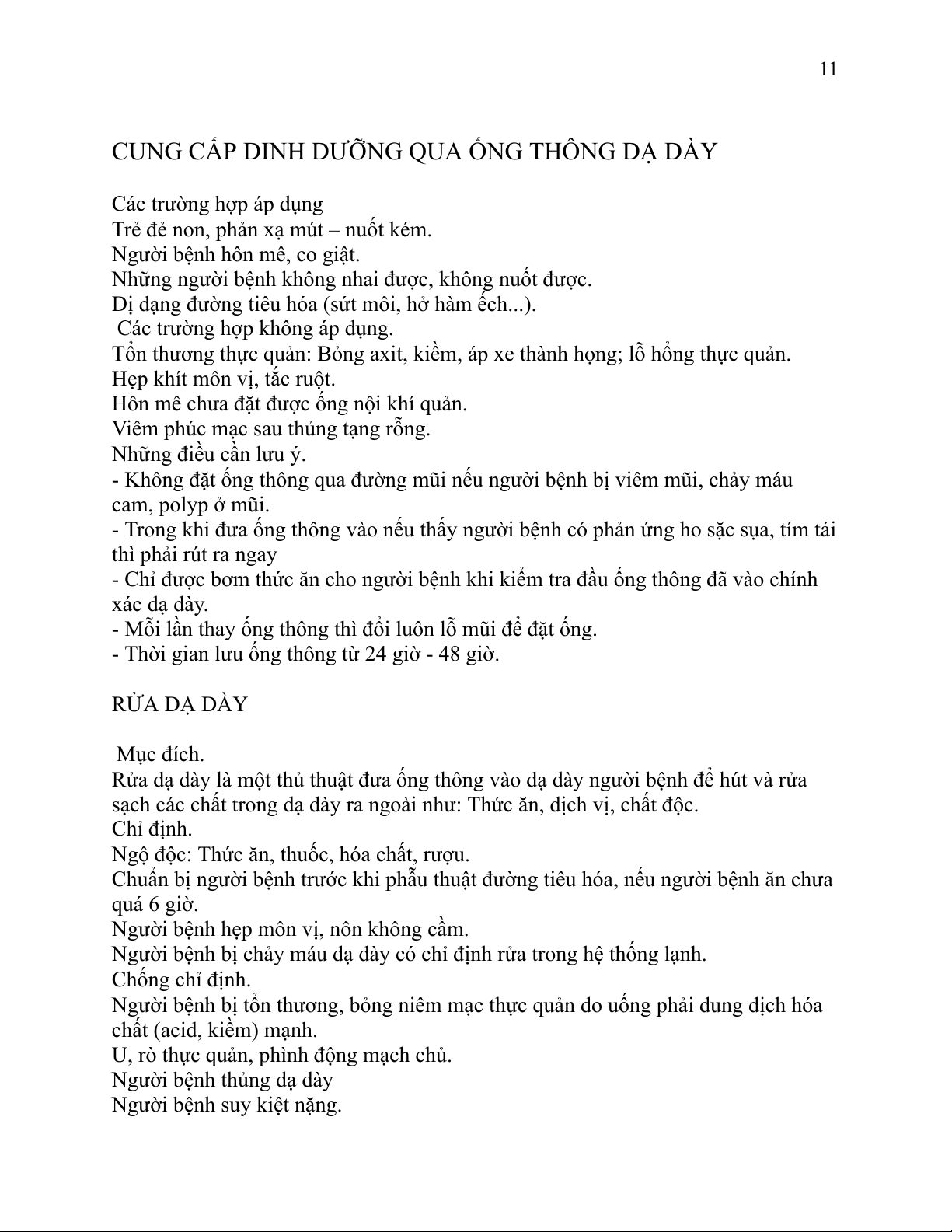 11

CUNG CẤP DINH DƯỠNG QUA ỐNG THÔNG DẠ DÀY

Các trường hợp áp dụng
Trẻ đẻ non, phản xạ mút – nuốt kém.
Người bệnh hôn mê, co giật.
Những người bệnh không nhai được, không nuốt được.
Dị dạng đường tiêu hóa (sứt môi, hở hàm ếch...).
Các trường hợp không áp dụng.
Tổn thương thực quản: Bỏng axit, kiềm, áp xe thành họng; lỗ hổng thực quản.
Hẹp khít môn vị, tắc ruột.
Hôn mê chưa đặt được ống nội khí quản.
Viêm phúc mạc sau thủng tạng rỗng.
Những điều cần lưu ý.
- Không đặt ống thông qua đường mũi nếu người bệnh bị viêm mũi, chảy máu cam, polyp ở mũi.
- Trong khi đưa ống thông vào nếu thấy người bệnh có phản ứng ho sặc sụa, tím tái thì phải rút ra ngay
- Chỉ được bơm thức ăn cho người bệnh khi kiểm tra đầu ống thông đã vào chính xác dạ dày.
- Mỗi lần thay ống thông thì đổi luôn lỗ mũi để đặt ống.
- Thời gian lưu ống thông từ 24 giờ - 48 giờ.

RỬA DẠ DÀY

Mục đích.
Rửa dạ dày là một thủ thuật đưa ống thông vào dạ dày người bệnh để hút và rửa sạch các chất trong dạ dày ra ngoài như: Thức ăn, dịch vị, chất độc.
Chỉ định.
Ngộ độc: Thức ăn, thuốc, hóa chất, rượu.
Chuẩn bị người bệnh trước khi phẫu thuật đường tiêu hóa, nếu người bệnh ăn chưa quá 6 giờ.
Người bệnh hẹp môn vị, nôn không cầm.
Người bệnh bị chảy máu dạ dày có chỉ định rửa trong hệ thống lạnh.
Chống chỉ định.
Người bệnh bị tổn thương, bỏng niêm mạc thực quản do uống phải dung dịch hóa chất (acid, kiềm) mạnh.
U, rò thực quản, phình động mạch chủ.
Người bệnh thủng dạ dày
Người bệnh suy kiệt nặng.